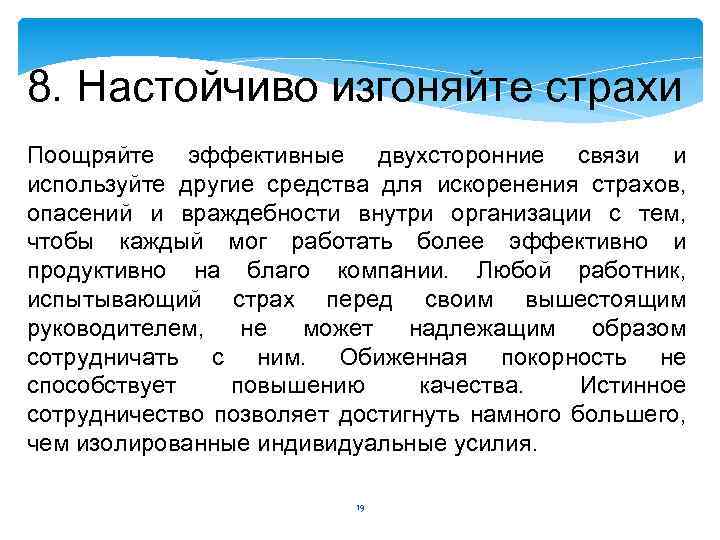 8. Настойчиво изгоняйте страхи

Поощряйте эффективные двухсторонние связи и используйте другие средства для искоренения страхов, опасений и враждебности внутри организации с тем, чтобы каждый мог работать более эффективно и продуктивно на благо компании. Любой работник, испытывающий страх перед своим вышестоящим руководителем, не может надлежащим образом сотрудничать с ним. Обиженная покорность не способствует повышению качества. Истинное сотрудничество позволяет достигнуть намного большего, чем изолированные индивидуальные усилия.

19